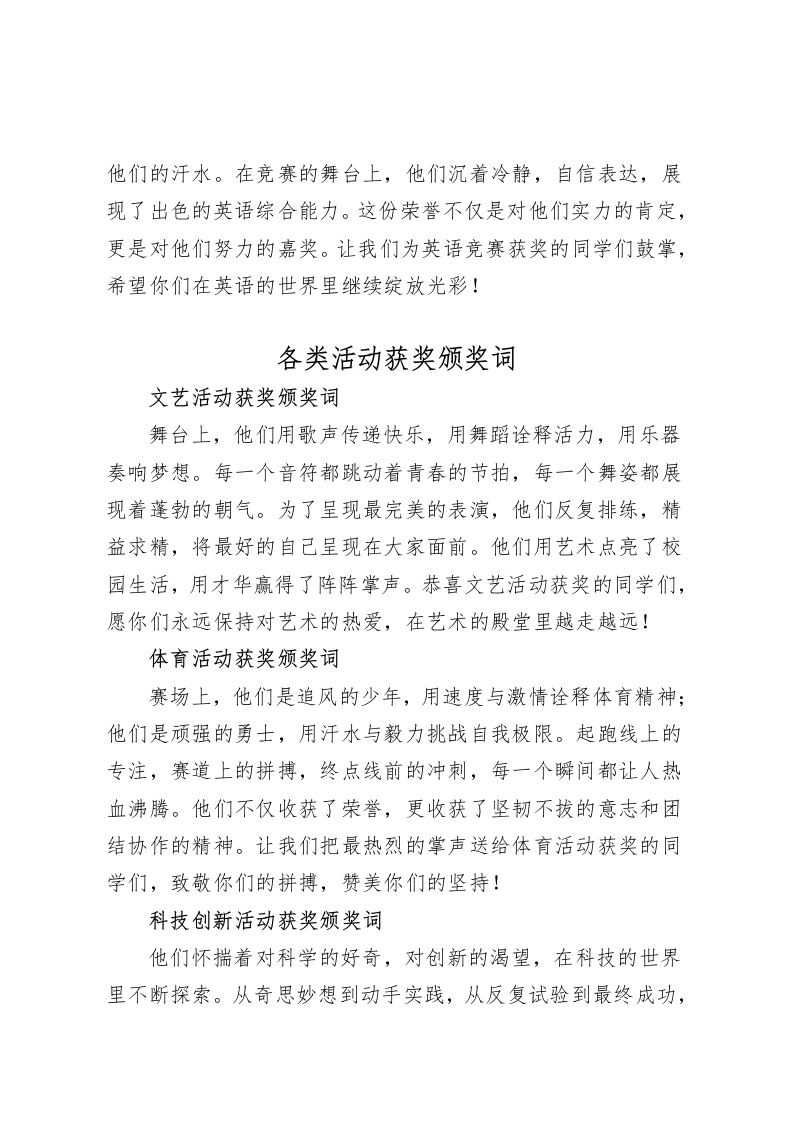 他们的汗水。在竞赛的舞台上，他们沉着冷静，自信表达，展现了出色的英语综合能力。这份荣誉不仅是对他们实力的肯定，更是对他们努力的嘉奖。让我们为英语竞赛获奖的同学们鼓掌，希望你们在英语的世界里继续绽放光彩！

各类活动获奖颁奖词

文艺活动获奖颁奖词

舞台上，他们用歌声传递快乐，用舞蹈诠释活力，用乐器奏响梦想。每一个音符都跳动着青春的节拍，每一个舞姿都展现着蓬勃的朝气。为了呈现最完美的表演，他们反复排练，精益求精，将最好的自己呈现在大家面前。他们用艺术点亮了校园生活，用才华赢得了阵阵掌声。恭喜文艺活动获奖的同学们，愿你们永远保持对艺术的热爱，在艺术的殿堂里越走越远！

体育活动获奖颁奖词

赛场上，他们是追风的少年，用速度与激情诠释体育精神；他们是顽强的勇士，用汗水与毅力挑战自我极限。起跑线上的专注，赛道上的拼搏，终点线前的冲刺，每一个瞬间都让人热血沸腾。他们不仅收获了荣誉，更收获了坚韧不拔的意志和团结协作的精神。让我们把最热烈的掌声送给体育活动获奖的同学们，致敬你们的拼搏，赞美你们的坚持！

科技创新活动获奖颁奖词

他们怀揣着对科学的好奇，对创新的渴望，在科技的世界里不断探索。从奇思妙想到动手实践，从反复试验到最终成功，